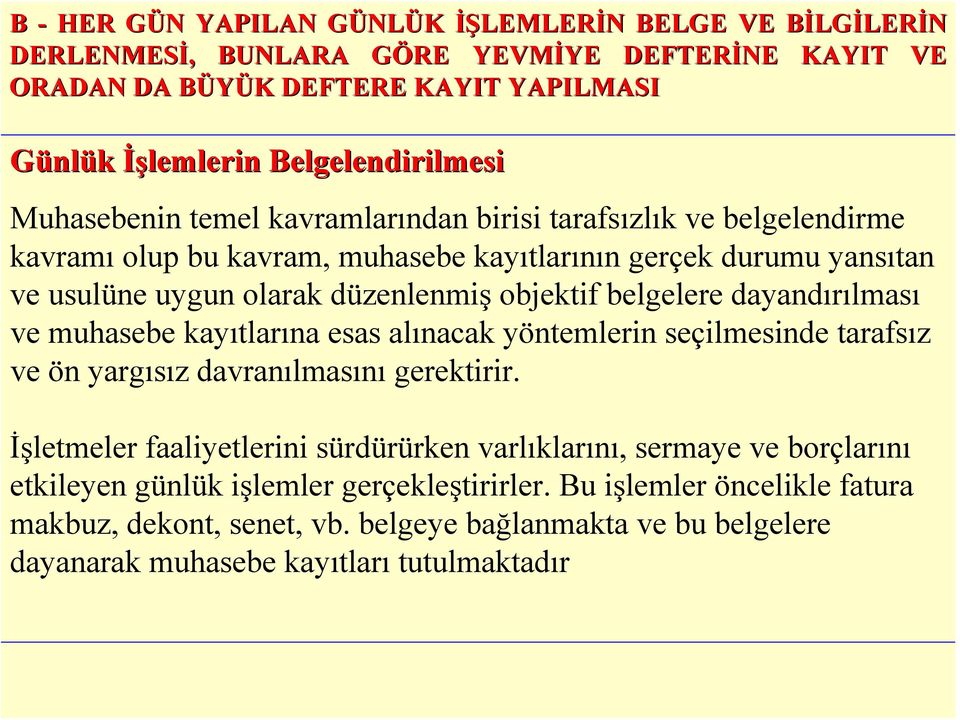 B - HER GÜN YAPILAN GÜNLÜK İŞLEMLERİN BELGE VE BİLGİLERİN DERLENMESİ, BUNLARA GÖRE YEVMİYE DEFTERİNE KAYIT VE ORADAN DA BÜYÜK DEFTERE KAYIT YAPILMASI

Günlük İşlemlerin Belgelendirilmesi

Muhasebenin temel kavramlarından birisi tarafsızlık ve belgelendirme kavramı olup bu kavram, muhasebe kayıtlarının gerçek durumu yansıtan ve usulüne uygun olarak düzenlenmiş objektif belgelere dayandırılması ve muhasebe kayıtlarına esas alınacak yöntemlerin seçilmesinde tarafsız ve ön yargısız davranılmasını gerektirir.

İşletmeler faaliyetlerini sürdürürken varlıklarını, sermaye ve borçlarını etkileyen günlük işlemler gerçekleştirirler. Bu işlemler öncelikle fatura makbuz, dekont, senet, vb. belgeye bağlanmakta ve bu belgelere dayanarak muhasebe kayıtları tutulmaktadır